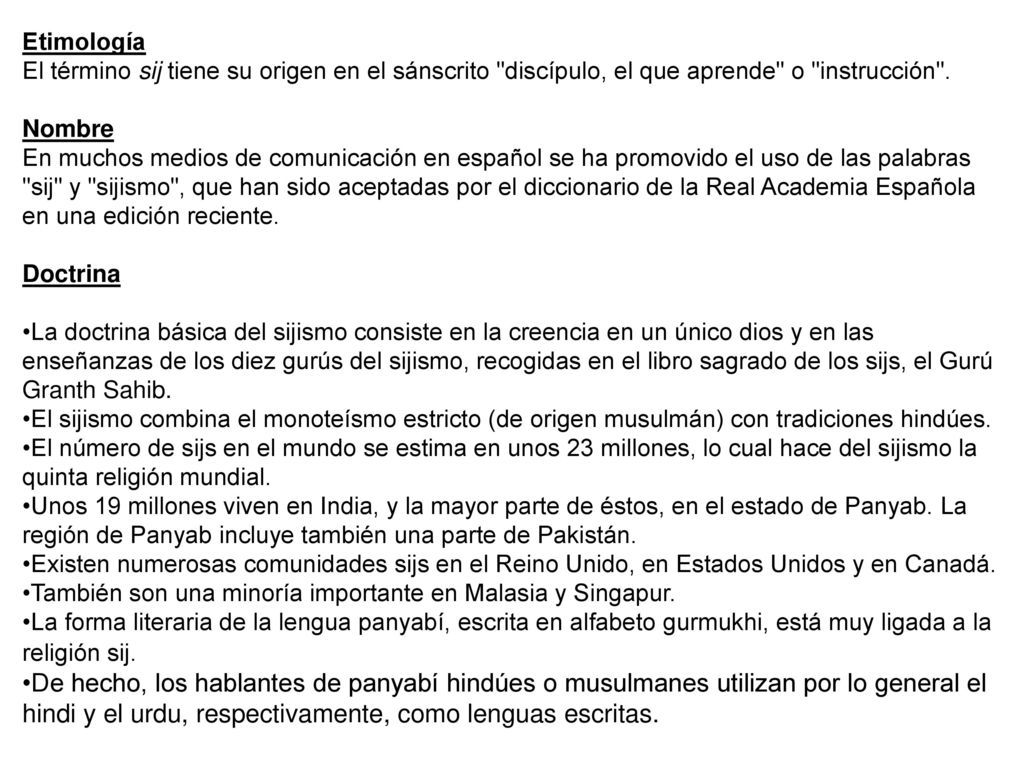 Etimología
El término sij tiene su origen en el sánscrito "discípulo, el que aprende" o "instrucción".

Nombre
En muchos medios de comunicación en español se ha promovido el uso de las palabras "sij" y "sijismo", que han sido aceptadas por el diccionario de la Real Academia Española en una edición reciente.

Doctrina

•La doctrina básica del sijismo consiste en la creencia en un único dios y en las enseñanzas de los diez gurús del sijismo, recogidas en el libro sagrado de los sijs, el Gurú Granth Sahib.
•El sijismo combina el monoteísmo estricto (de origen musulmán) con tradiciones hindúes.
•El número de sijs en el mundo se estima en unos 23 millones, lo cual hace del sijismo la quinta religión mundial.
•Unos 19 millones viven en India, y la mayor parte de éstos, en el estado de Panyab. La región de Panyab incluye también una parte de Pakistán.
•Existen numerosas comunidades sijs en el Reino Unido, en Estados Unidos y en Canadá.
•También son una minoría importante en Malasia y Singapur.
•La forma literaria de la lengua panyabí, escrita en alfabeto gurmukhi, está muy ligada a la religión sij.
•De hecho, los hablantes de panyabí hindúes o musulmanes utilizan por lo general el hindi y el urdu, respectivamente, como lenguas escritas.